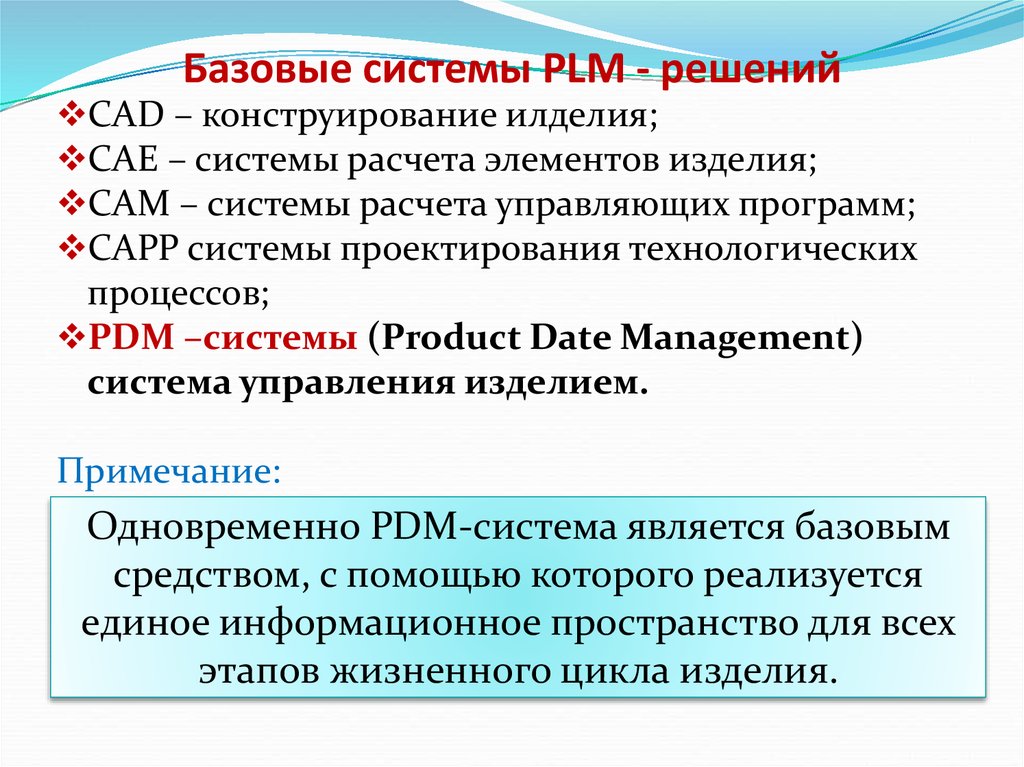 Базовые системы PLM - решений

❖CAD – конструирование илделия;

❖CAE – системы расчета элементов изделия;

❖CAM – системы расчета управляющих программ;

❖CAPP системы проектирования технологических процессов;

❖PDM –системы (Product Date Management) система управления изделием.

Примечание:

Одновременно PDM-система является базовым средством, с помощью которого реализуется единое информационное пространство для всех этапов жизненного цикла изделия.